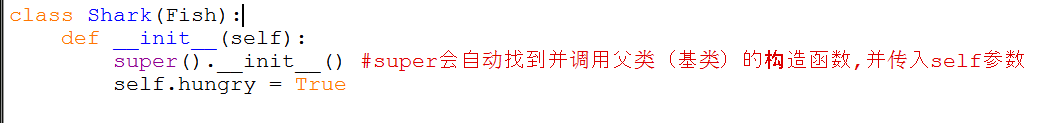 class Shark(Fish):
    def __init__(self):
        super().__init__() #super会自动找到并调用父类（基类）的构造函数,并传入self参数
        self.hungry = True